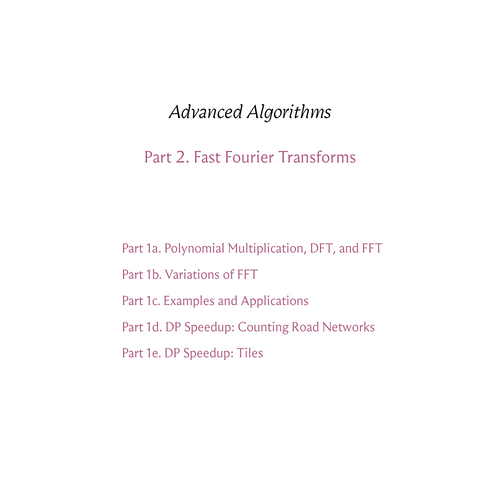 Advanced Algorithms

Part 2. Fast Fourier Transforms

Part 1a. Polynomial Multiplication, DFT, and FFT

Part 1b. Variations of FFT

Part 1c. Examples and Applications

Part 1d. DP Speedup: Counting Road Networks

Part 1e. DP Speedup: Tiles